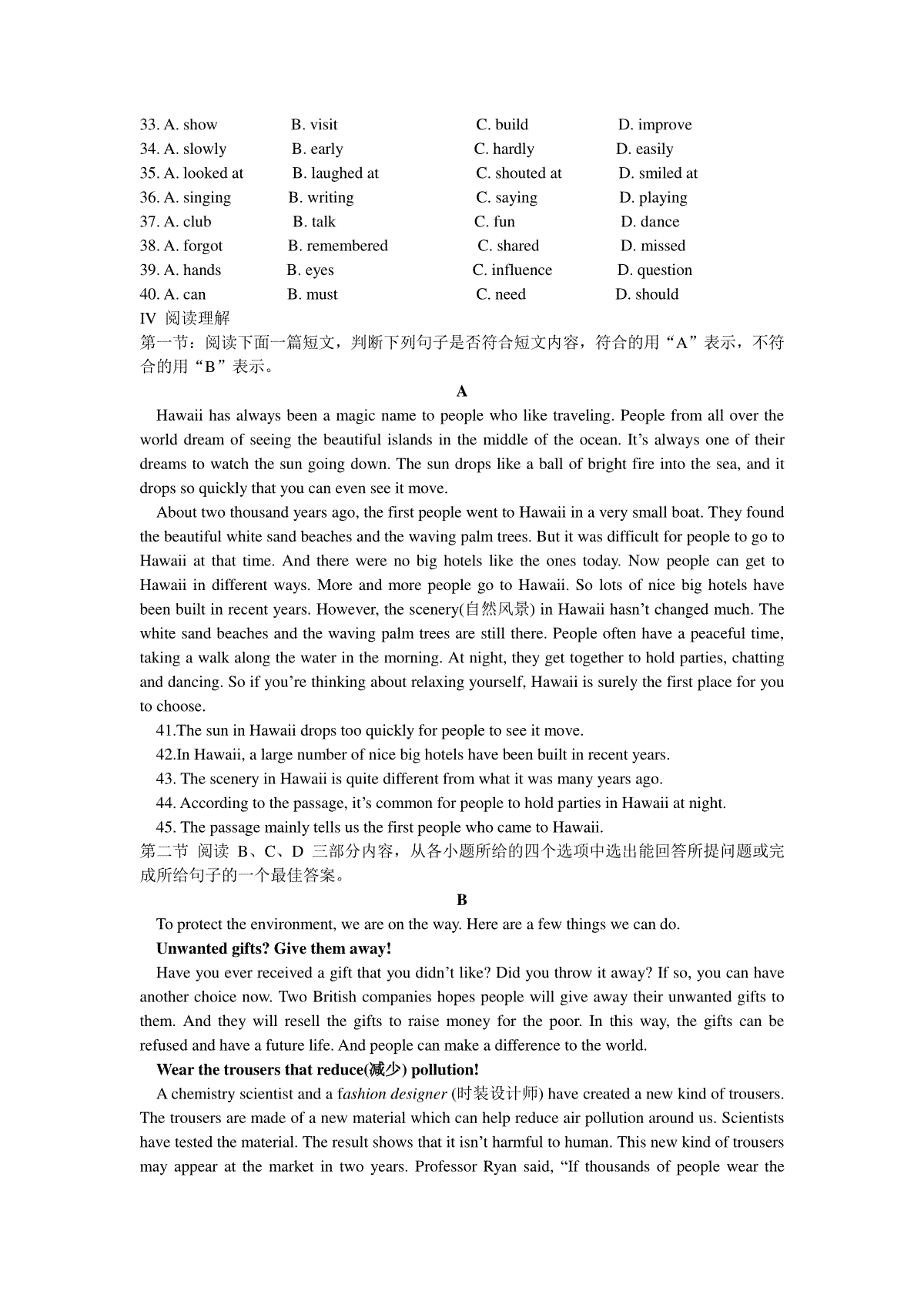 33. A. show B. visit C. build D. improve
34. A. slowly B. early C. hardly D. easily
35. A. looked at B. laughed at C. shouted at D. smiled at
36. A. singing B. writing C. saying D. playing
37. A. club B. talk C. fun D. dance
38. A. forgot B. remembered C. shared D. missed
39. A. hands B. eyes C. influence D. question
40. A. can B. must C. need D. should
IV 阅读理解
第一节：阅读下面一篇短文，判断下列句子是否符合短文内容，符合的用“A”表示，不符合的用“B”表示。

A

Hawaii has always been a magic name to people who like traveling. People from all over the world dream of seeing the beautiful islands in the middle of the ocean. It’s always one of their dreams to watch the sun going down. The sun drops like a ball of bright fire into the sea, and it drops so quickly that you can even see it move.

About two thousand years ago, the first people went to Hawaii in a very small boat. They found the beautiful white sand beaches and the waving palm trees. But it was difficult for people to go to Hawaii at that time. And there were no big hotels like the ones today. Now people can get to Hawaii in different ways. More and more people go to Hawaii. So lots of nice big hotels have been built in recent years. However, the scenery(自然风景) in Hawaii hasn’t changed much. The white sand beaches and the waving palm trees are still there. People often have a peaceful time, taking a walk along the water in the morning. At night, they get together to hold parties, chatting and dancing. So if you’re thinking about relaxing yourself, Hawaii is surely the first place for you to choose.

41.The sun in Hawaii drops too quickly for people to see it move.
42.In Hawaii, a large number of nice big hotels have been built in recent years.
43. The scenery in Hawaii is quite different from what it was many years ago.
44. According to the passage, it’s common for people to hold parties in Hawaii at night.
45. The passage mainly tells us the first people who came to Hawaii.
第二节 阅读 B、C、D 三部分内容，从各小题所给的四个选项中选出能回答所提问题或完成所给句子的一个最佳答案。

B

To protect the environment, we are on the way. Here are a few things we can do.

Unwanted gifts? Give them away!

Have you ever received a gift that you didn’t like? Did you throw it away? If so, you can have another choice now. Two British companies hopes people will give away their unwanted gifts to them. And they will resell the gifts to raise money for the poor. In this way, the gifts can be refused and have a future life. And people can make a difference to the world.

Wear the trousers that reduce(减少) pollution!

A chemistry scientist and a fashion designer (时装设计师) have created a new kind of trousers. The trousers are made of a new material which can help reduce air pollution around us. Scientists have tested the material. The result shows that it isn’t harmful to human. This new kind of trousers may appear at the market in two years. Professor Ryan said, “If thousands of people wear the